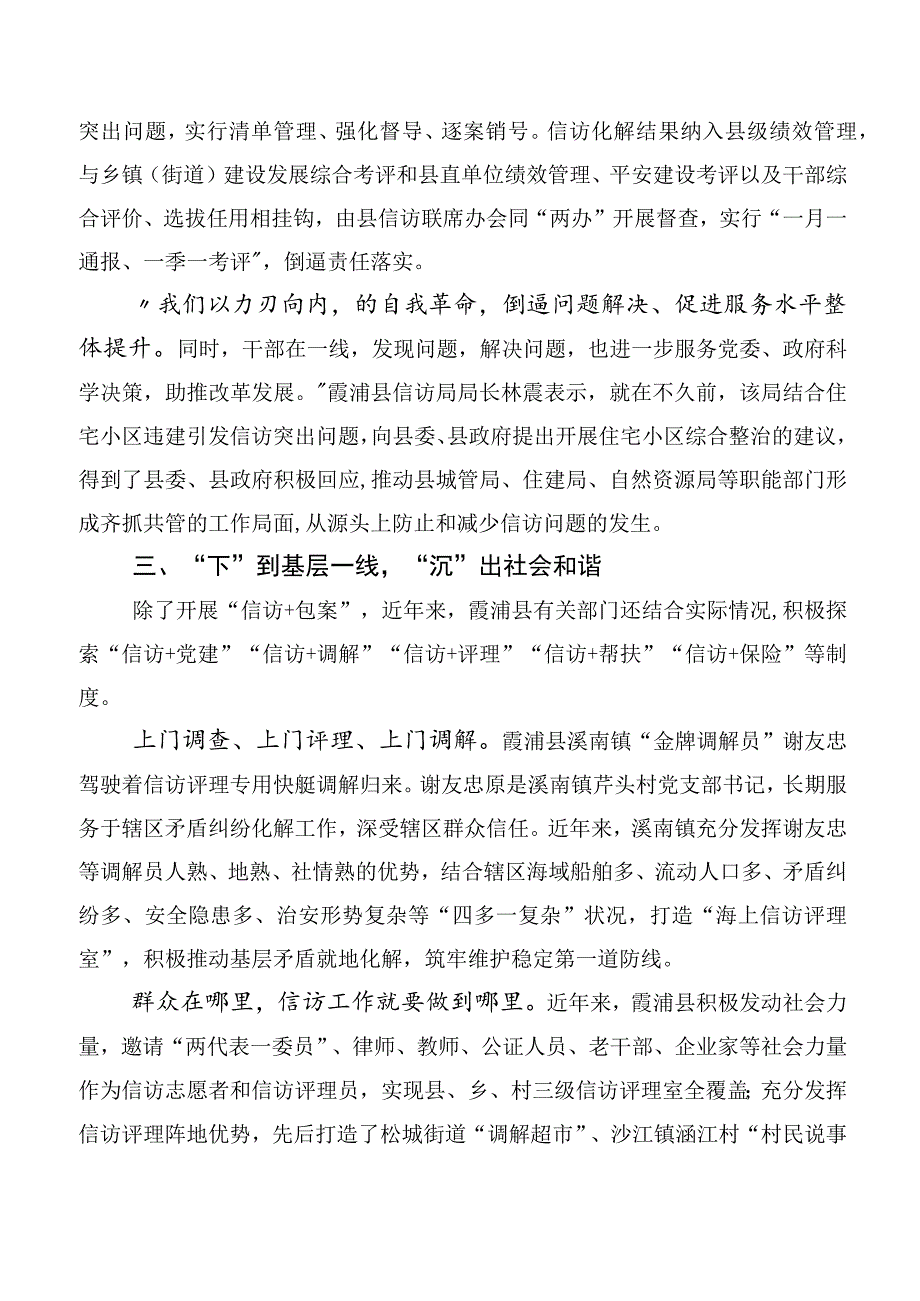 突出问题，实行清单管理、强化督导、逐案销号。信访化解结果纳入县级绩效管理，与乡镇（街道）建设发展综合考评和县直单位绩效管理、平安建设考评以及干部综合评价、选拔任用相挂钩，由县信访联席办会同“两办”开展督查，实行“一月一通报、一季一考评”，倒逼责任落实。

〃我们以力刀向内，的自我革命，倒逼问题解决、促进服务水平整体提升。同时，干部在一线，发现问题，解决问题，也进一步服务党委、政府科学决策，助推改革发展。”霞浦县信访局局长林震表示，就在不久前，该局结合住宅小区违建引发信访突出问题，向县委、县政府提出开展住宅小区综合整治的建议，得到了县委、县政府积极回应，推动县城管局、住建局、自然资源局等职能部门形成齐抓共管的工作局面，从源头上防止和减少信访问题的发生。

三、“下”到基层一线，“沉”出社会和谐

除了开展“信访+包案”，近年来，霞浦县有关部门还结合实际情况，积极探索“信访+党建”“信访+调解”“信访+评理”“信访+帮扶”“信访+保险”等制度。

上门调查、上门评理、上门调解。霞浦县溪南镇“金牌调解员”谢友忠驾驶着信访评理专用快艇调解归来。谢友忠原是溪南镇芹头村党支部书记，长期服务于辖区矛盾纠纷化解工作，深受辖区群众信任。近年来，溪南镇充分发挥谢友忠等调解员人熟、地熟、社情熟的优势，结合辖区海域船舶多、流动人口多、矛盾纠纷多、安全隐患多、治安形势复杂等“四多一复杂”状况，打造“海上信访评理室”，积极推动基层矛盾就地化解，筑牢维护稳定第一道防线。

群众在哪里，信访工作就要做到哪里。近年来，霞浦县积极发动社会力量，邀请“两代表一委员”、律师、教师、公证人员、老干部、企业家等社会力量作为信访志愿者和信访评理员，实现县、乡、村三级信访评理室全覆盖;充分发挥信访评理阵地优势，先后打造了松城街道“调解超市”、沙江镇涵江村“村民说事